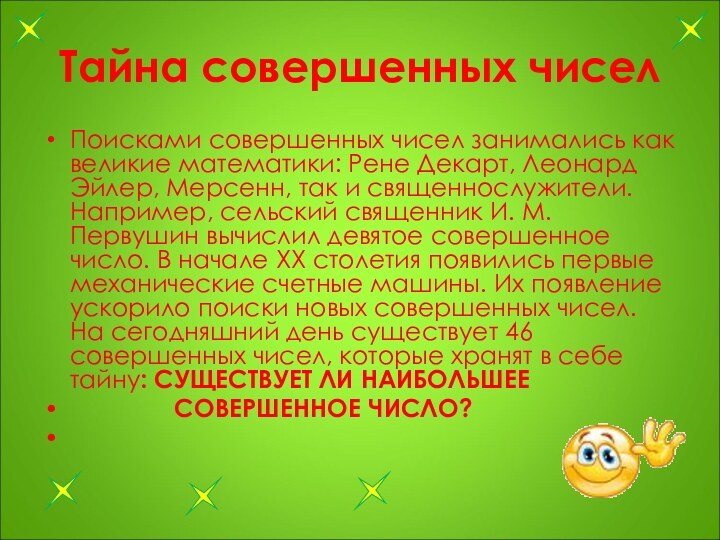 Тайна совершенных чисел

• Поисками совершенных чисел занимались как великие математики: Рене Декарт, Леонард Эйлер, Мерсенн, так и священнослужители. Например, сельский священник И. М. Первушин вычислил девятое совершенное число. В начале XX столетия появились первые механические счетные машины. Их появление ускорило поиски новых совершенных чисел. На сегодняшний день существует 46 совершенных чисел, которые хранят в себе тайну: СУЩЕСТВУЕТ ЛИ НАИБОЛЬШЕЕ

• СОВЕРШЕННОЕ ЧИСЛО?

•